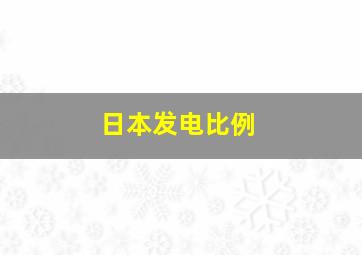 日本发电比例